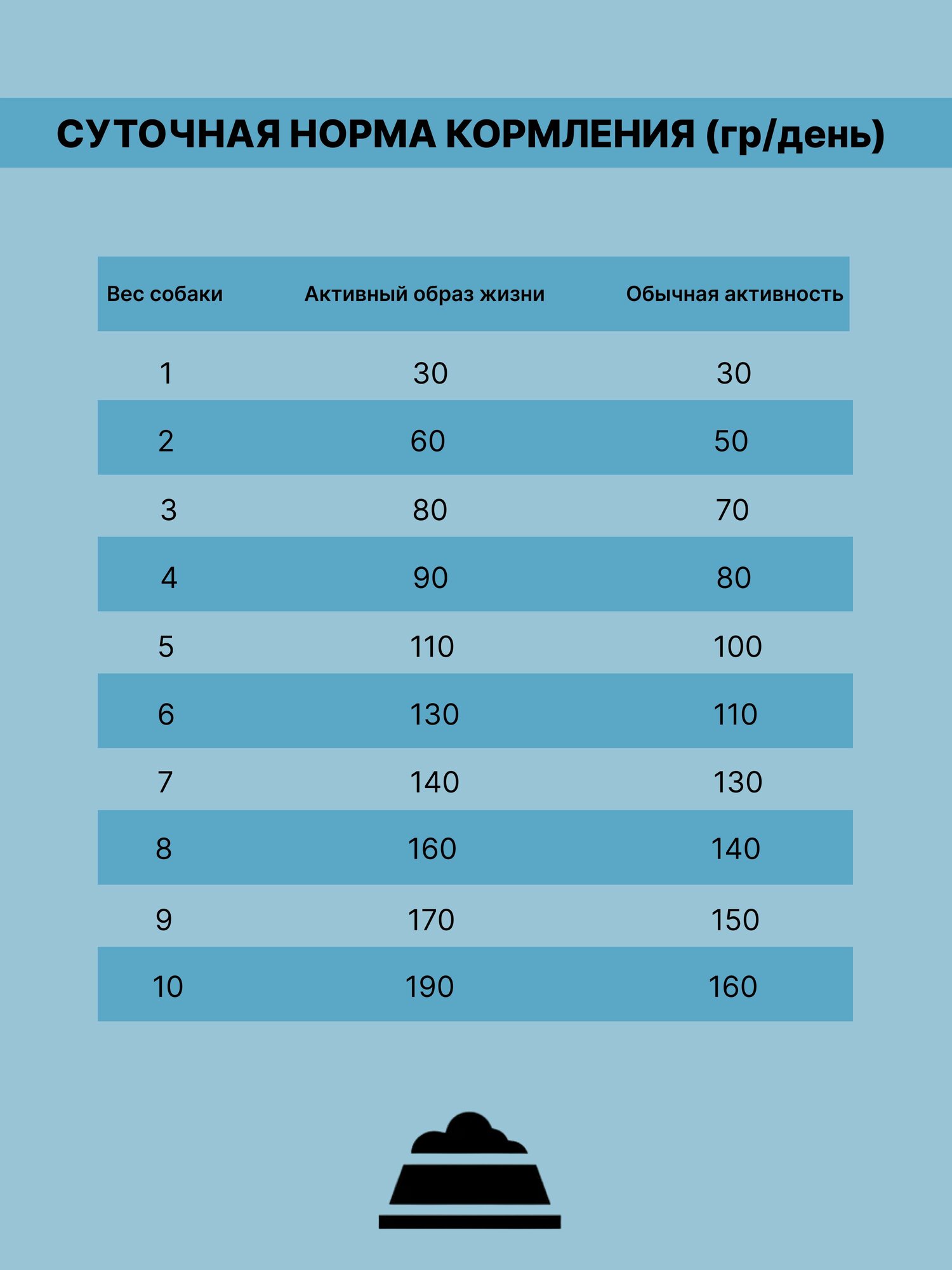 СУТОЧНАЯ НОРМА КОРМЛЕНИЯ (гр/день)

| Вес собаки | Активный образ жизни | Обычная активность |
|---|---|---|
| 1 | 30 | 30 |
| 2 | 60 | 50 |
| 3 | 80 | 70 |
| 4 | 90 | 80 |
| 5 | 110 | 100 |
| 6 | 130 | 110 |
| 7 | 140 | 130 |
| 8 | 160 | 140 |
| 9 | 170 | 150 |
| 10 | 190 | 160 |